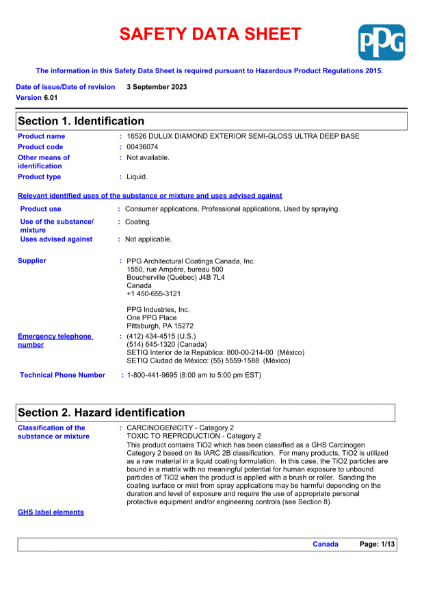 SAFETY DATA SHEET

PPG

The information in this Safety Data Sheet is required pursuant to Hazardous Product Regulations 2015.

Date of issue/Date of revision 3 September 2023
Version 6.01

Section 1. Identification

Product name : 16526 DULUX DIAMOND EXTERIOR SEMI-GLOSS ULTRA DEEP BASE
Product code : 00436074
Other means of identification : Not available.
Product type : Liquid.

Relevant identified uses of the substance or mixture and uses advised against

Product use : Consumer applications, Professional applications, Used by spraying.
Use of the substance/ mixture : Coating.
Uses advised against : Not applicable.

Supplier : PPG Architectural Coatings Canada, Inc.
1550, rue Ampère, bureau 500
Boucherville (Québec) J4B 7L4
Canada
+1 450-655-3121

PPG Industries, Inc.
One PPG Place
Pittsburgh, PA 15272

Emergency telephone number : (412) 434-4515 (U.S.)
(514) 645-1320 (Canada)
SETIQ Interior de la República: 800-00-214-00 (México)
SETIQ Ciudad de México: (55) 5559-1588 (México)

Technical Phone Number : 1-800-441-9695 (8:00 am to 5:00 pm EST)

Section 2. Hazard identification

Classification of the substance or mixture : CARCINOGENICITY - Category 2
TOXIC TO REPRODUCTION - Category 2
This product contains TiO2 which has been classified as a GHS Carcinogen Category 2 based on its IARC 2B classification. For many products, TiO2 is utilized as a raw material in a liquid coating formulation. In this case, the TiO2 particles are bound in a matrix with no meaningful potential for human exposure to unbound particles of TiO2 when the product is applied with a brush or roller. Sanding the coating surface or mist from spray applications may be harmful depending on the duration and level of exposure and require the use of appropriate personal protective equipment and/or engineering controls (see Section 8).

GHS label elements

Canada Page: 1/13